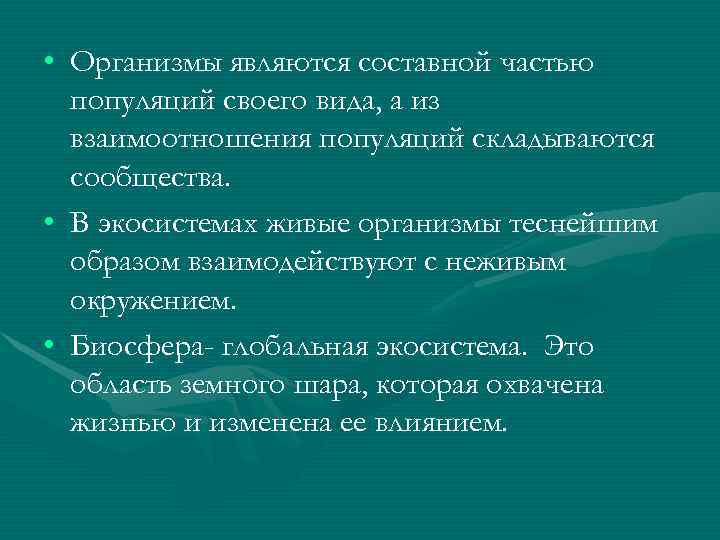 • Организмы являются составной частью популяций своего вида, а из взаимоотношения популяций складываются сообщества.

• В экосистемах живые организмы теснейшим образом взаимодействуют с неживым окружением.

• Биосфера- глобальная экосистема. Это область земного шара, которая охвачена жизнью и изменена ее влиянием.